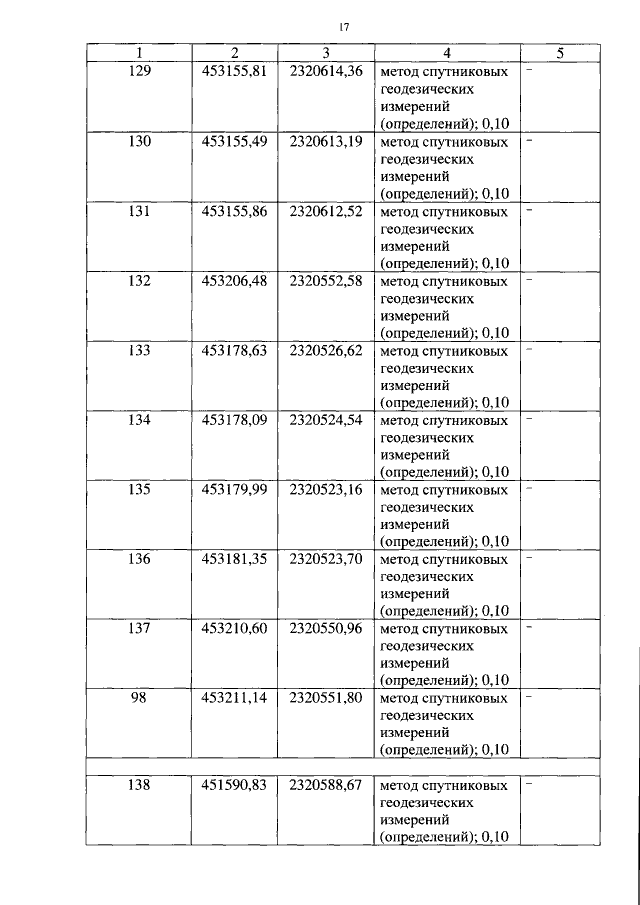 17

| 1 | 2 | 3 | 4 | 5 |
|---|---|---|---|---|
| 129 | 453155,81 | 2320614,36 | метод спутниковых геодезических измерений (определений); 0,10 | - |
| 130 | 453155,49 | 2320613,19 | метод спутниковых геодезических измерений (определений); 0,10 | - |
| 131 | 453155,86 | 2320612,52 | метод спутниковых геодезических измерений (определений); 0,10 | - |
| 132 | 453206,48 | 2320552,58 | метод спутниковых геодезических измерений (определений); 0,10 | - |
| 133 | 453178,63 | 2320526,62 | метод спутниковых геодезических измерений (определений); 0,10 | - |
| 134 | 453178,09 | 2320524,54 | метод спутниковых геодезических измерений (определений); 0,10 | - |
| 135 | 453179,99 | 2320523,16 | метод спутниковых геодезических измерений (определений); 0,10 | - |
| 136 | 453181,35 | 2320523,70 | метод спутниковых геодезических измерений (определений); 0,10 | - |
| 137 | 453210,60 | 2320550,96 | метод спутниковых геодезических измерений (определений); 0,10 | - |
| 98 | 453211,14 | 2320551,80 | метод спутниковых геодезических измерений (определений); 0,10 | - |
| | | | | |
| 138 | 451590,83 | 2320588,67 | метод спутниковых геодезических измерений (определений); 0,10 | - |